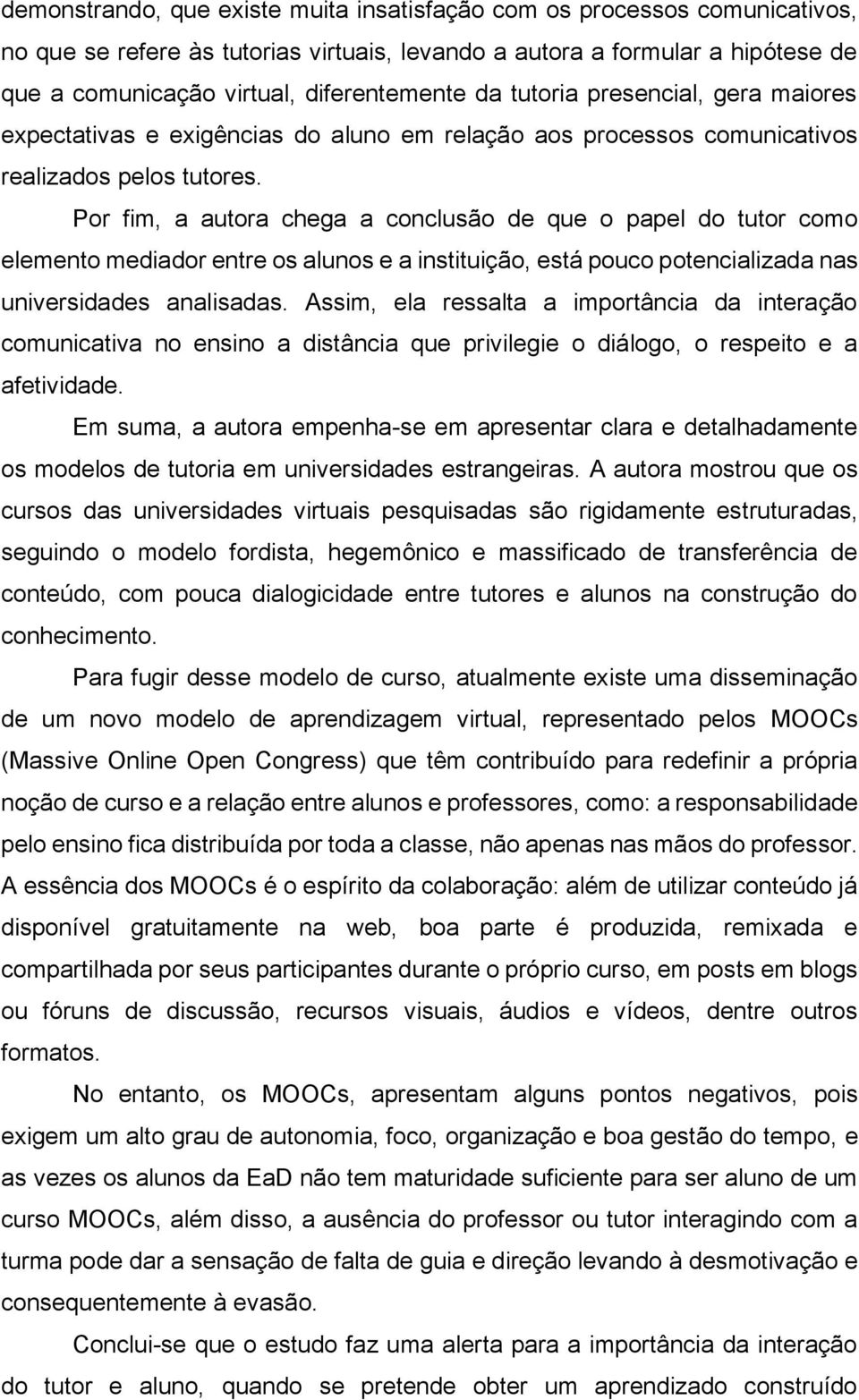 demonstrando, que existe muita insatisfação com os processos comunicativos, no que se refere às tutorias virtuais, levando a autora a formular a hipótese de que a comunicação virtual, diferentemente da tutoria presencial, gera maiores expectativas e exigências do aluno em relação aos processos comunicativos realizados pelos tutores.

Por fim, a autora chega a conclusão de que o papel do tutor como elemento mediador entre os alunos e a instituição, está pouco potencializada nas universidades analisadas. Assim, ela ressalta a importância da interação comunicativa no ensino a distância que privilegie o diálogo, o respeito e a afetividade.

Em suma, a autora empenha-se em apresentar clara e detalhadamente os modelos de tutoria em universidades estrangeiras. A autora mostrou que os cursos das universidades virtuais pesquisadas são rigidamente estruturadas, seguindo o modelo fordista, hegemônico e massificado de transferência de conteúdo, com pouca dialogicidade entre tutores e alunos na construção do conhecimento.

Para fugir desse modelo de curso, atualmente existe uma disseminação de um novo modelo de aprendizagem virtual, representado pelos MOOCs (Massive Online Open Congress) que têm contribuído para redefinir a própria noção de curso e a relação entre alunos e professores, como: a responsabilidade pelo ensino fica distribuída por toda a classe, não apenas nas mãos do professor. A essência dos MOOCs é o espírito da colaboração: além de utilizar conteúdo já disponível gratuitamente na web, boa parte é produzida, remixada e compartilhada por seus participantes durante o próprio curso, em posts em blogs ou fóruns de discussão, recursos visuais, áudios e vídeos, dentre outros formatos.

No entanto, os MOOCs, apresentam alguns pontos negativos, pois exigem um alto grau de autonomia, foco, organização e boa gestão do tempo, e as vezes os alunos da EaD não tem maturidade suficiente para ser aluno de um curso MOOCs, além disso, a ausência do professor ou tutor interagindo com a turma pode dar a sensação de falta de guia e direção levando à desmotivação e consequentemente à evasão.

Conclui-se que o estudo faz uma alerta para a importância da interação do tutor e aluno, quando se pretende obter um aprendizado construído